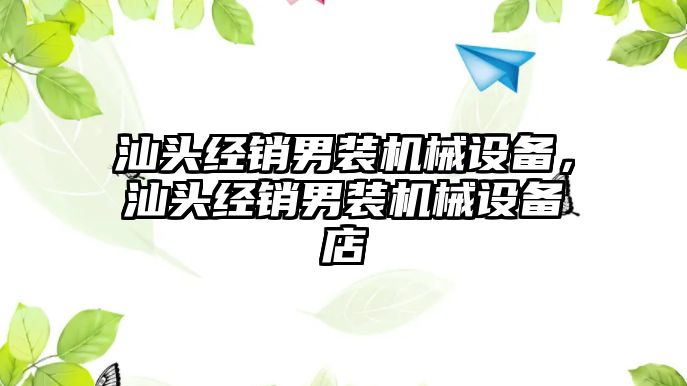 汕头经销男装机械设备，汕头经销男装机械设备店